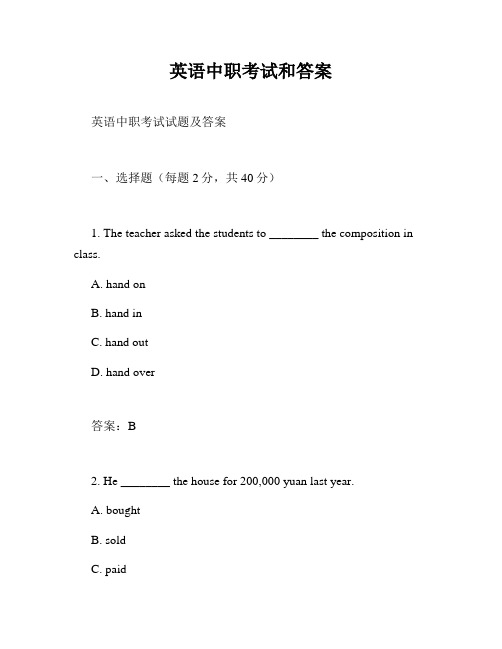 英语中职考试和答案

英语中职考试试题及答案

一、选择题（每题 2 分，共 40 分）

1. The teacher asked the students to ________ the composition in class.

A. hand on

B. hand in

C. hand out

D. hand over

答案：B

2. He ________ the house for 200,000 yuan last year.

A. bought

B. sold

C. paid